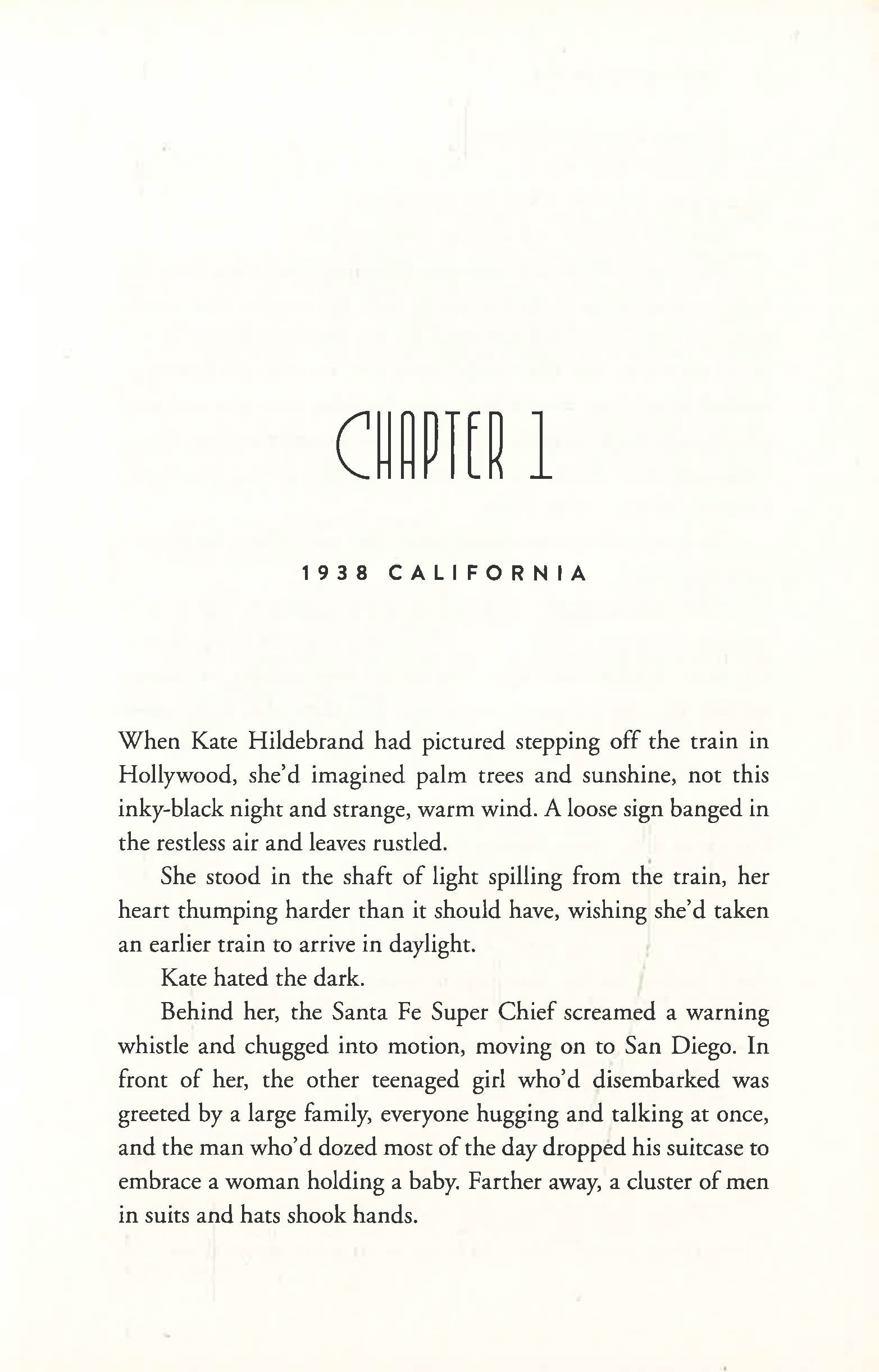 CHAPTER 1

1938 CALIFORNIA

When Kate Hildebrand had pictured stepping off the train in Hollywood, she'd imagined palm trees and sunshine, not this inky-black night and strange, warm wind. A loose sign banged in the restless air and leaves rustled.

She stood in the shaft of light spilling from the train, her heart thumping harder than it should have, wishing she'd taken an earlier train to arrive in daylight.

Kate hated the dark.

Behind her, the Santa Fe Super Chief screamed a warning whistle and chugged into motion, moving on to San Diego. In front of her, the other teenaged girl who'd disembarked was greeted by a large family, everyone hugging and talking at once, and the man who'd dozed most of the day dropped his suitcase to embrace a woman holding a baby. Farther away, a cluster of men in suits and hats shook hands.